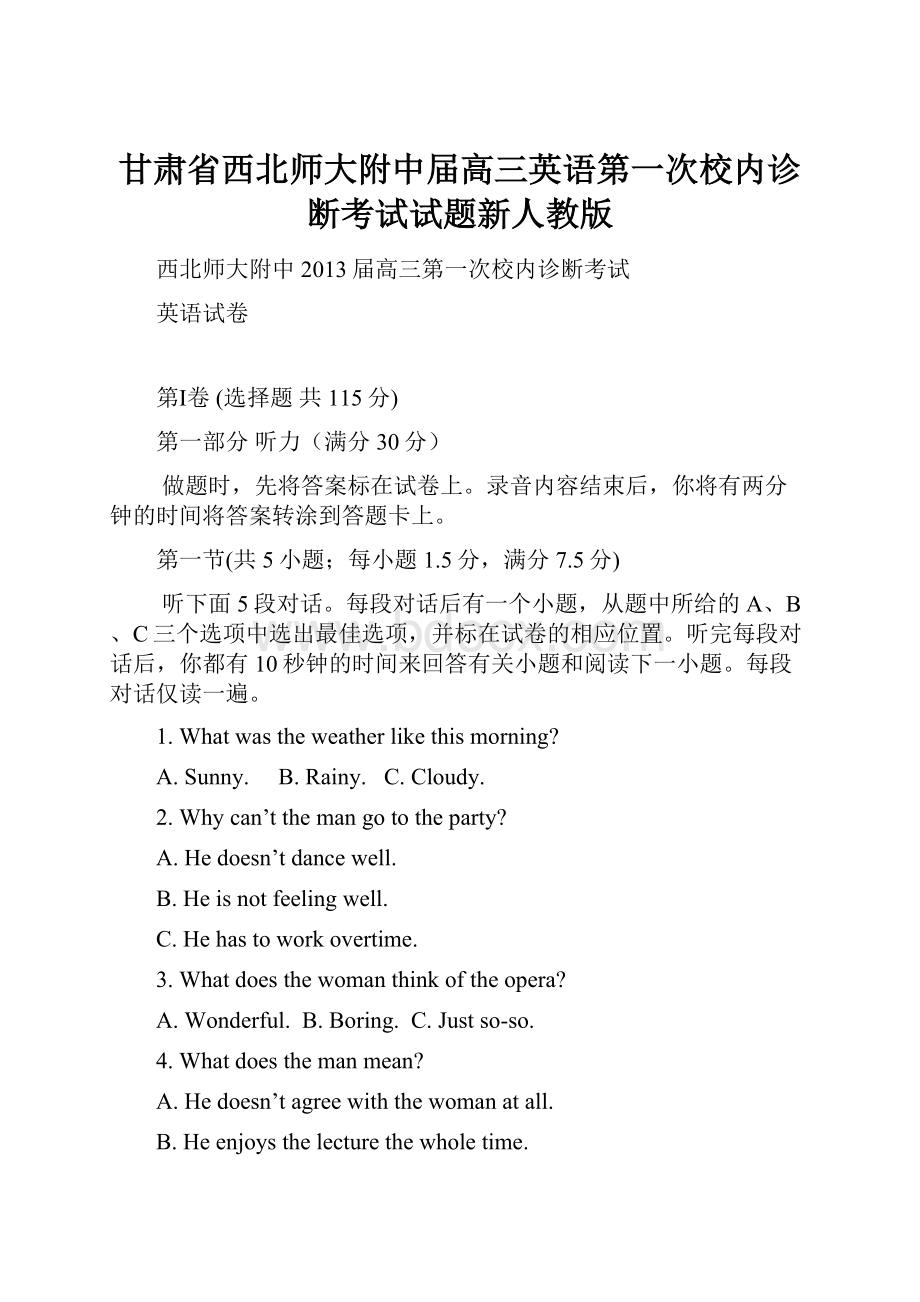 甘肃省西北师大附中届高三英语第一次校内诊断考试试题新人教版

西北师大附中 2013 届高三第一次校内诊断考试

英语试卷

第I卷 (选择题 共 115 分)

第一部分 听力（满分 30 分）

做题时，先将答案标在试卷上。录音内容结束后，你将有两分钟的时间将答案转涂到答题卡上。

第一节(共 5 小题；每小题 1.5 分，满分 7.5 分)

听下面 5 段对话。每段对话后有一个小题，从题中所给的 A、B、C 三个选项中选出最佳选项，并标在试卷的相应位置。听完每段对话后，你都有 10 秒钟的时间来回答有关小题和阅读下一小题。每段对话仅读一遍。

1. What was the weather like this morning?

A. Sunny. B. Rainy. C. Cloudy.

2. Why can’t the man go to the party?

A. He doesn’t dance well.

B. He is not feeling well.

C. He has to work overtime.

3. What does the woman think of the opera?

A. Wonderful. B. Boring. C. Just so-so.

4. What does the man mean?

A. He doesn’t agree with the woman at all.

B. He enjoys the lecture the whole time.